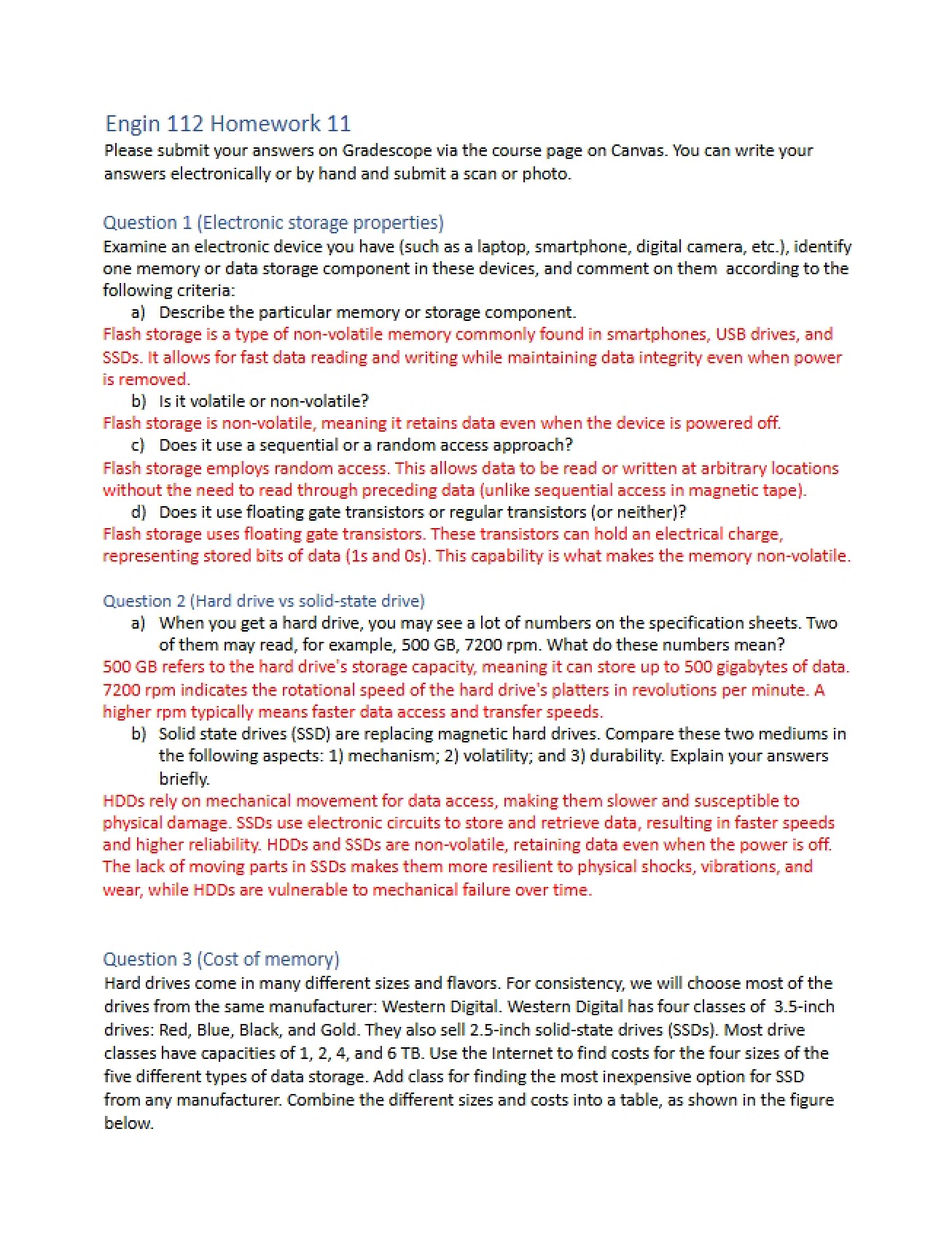 Engin 112 Homework 11

Please submit your answers on Gradescope via the course page on Canvas. You can write your answers electronically or by hand and submit a scan or photo.

Question 1 (Electronic storage properties)

Examine an electronic device you have (such as a laptop, smartphone, digital camera, etc.), identify one memory or data storage component in these devices, and comment on them according to the following criteria:

a) Describe the particular memory or storage component.

Flash storage is a type of non-volatile memory commonly found in smartphones, USB drives, and SSDs. It allows for fast data reading and writing while maintaining data integrity even when power is removed.

b) Is it volatile or non-volatile?

Flash storage is non-volatile, meaning it retains data even when the device is powered off.

c) Does it use a sequential or a random access approach?

Flash storage employs random access. This allows data to be read or written at arbitrary locations without the need to read through preceding data (unlike sequential access in magnetic tape).

d) Does it use floating gate transistors or regular transistors (or neither)?

Flash storage uses floating gate transistors. These transistors can hold an electrical charge, representing stored bits of data (1s and 0s). This capability is what makes the memory non-volatile.

Question 2 (Hard drive vs solid-state drive)

a) When you get a hard drive, you may see a lot of numbers on the specification sheets. Two of them may read, for example, 500 GB, 7200 rpm. What do these numbers mean?

500 GB refers to the hard drive's storage capacity, meaning it can store up to 500 gigabytes of data. 7200 rpm indicates the rotational speed of the hard drive's platters in revolutions per minute. A higher rpm typically means faster data access and transfer speeds.

b) Solid state drives (SSD) are replacing magnetic hard drives. Compare these two mediums in the following aspects: 1) mechanism; 2) volatility; and 3) durability. Explain your answers briefly.

HDDs rely on mechanical movement for data access, making them slower and susceptible to physical damage. SSDs use electronic circuits to store and retrieve data, resulting in faster speeds and higher reliability. HDDs and SSDs are non-volatile, retaining data even when the power is off. The lack of moving parts in SSDs makes them more resilient to physical shocks, vibrations, and wear, while HDDs are vulnerable to mechanical failure over time.

Question 3 (Cost of memory)

Hard drives come in many different sizes and flavors. For consistency, we will choose most of the drives from the same manufacturer: Western Digital. Western Digital has four classes of 3.5-inch drives: Red, Blue, Black, and Gold. They also sell 2.5-inch solid-state drives (SSDs). Most drive classes have capacities of 1, 2, 4, and 6 TB. Use the Internet to find costs for the four sizes of the five different types of data storage. Add class for finding the most inexpensive option for SSD from any manufacturer. Combine the different sizes and costs into a table, as shown in the figure below.